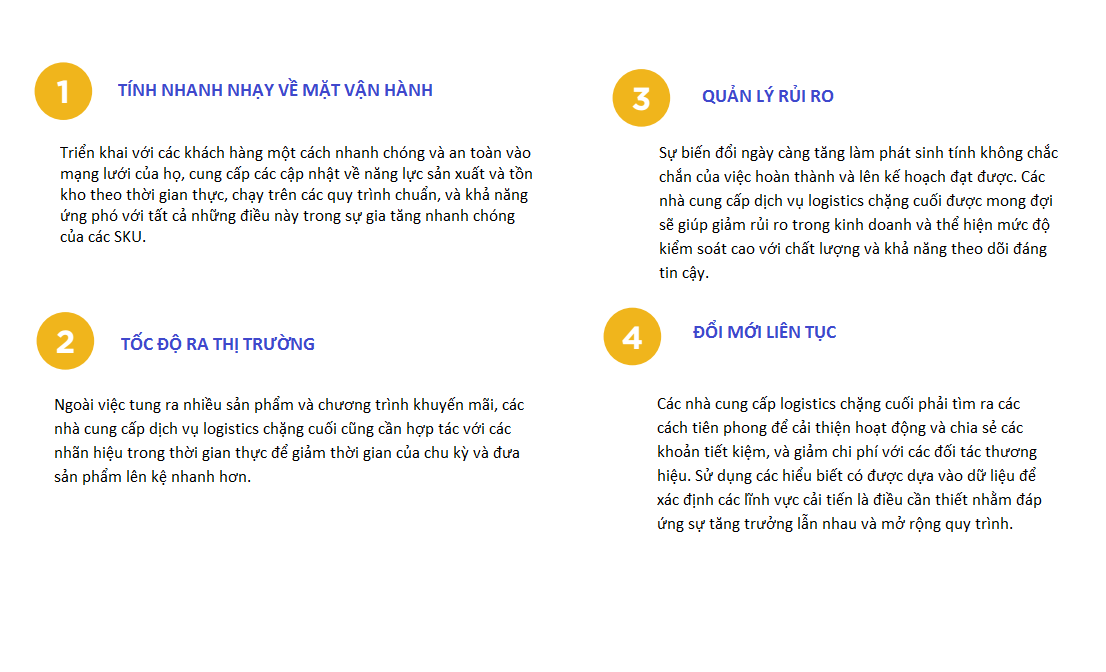 1

TÍNH NHANH NHẠY VỀ MẶT VẬN HÀNH

Triển khai với các khách hàng một cách nhanh chóng và an toàn vào mạng lưới của họ, cung cấp các cập nhật về năng lực sản xuất và tồn kho theo thời gian thực, chạy trên các quy trình chuẩn, và khả năng ứng phó với tất cả những điều này trong sự gia tăng nhanh chóng của các SKU.

2

TỐC ĐỘ RA THỊ TRƯỜNG

Ngoài việc tung ra nhiều sản phẩm và chương trình khuyến mãi, các nhà cung cấp dịch vụ logistics chặng cuối cũng cần hợp tác với các nhãn hiệu trong thời gian thực để giảm thời gian của chu kỳ và đưa sản phẩm lên kệ nhanh hơn.

3

QUẢN LÝ RỦI RO

Sự biến đổi ngày càng tăng làm phát sinh tính không chắc chắn của việc hoàn thành và lên kế hoạch đạt được. Các nhà cung cấp dịch vụ logistics chặng cuối được mong đợi sẽ giúp giảm rủi ro trong kinh doanh và thể hiện mức độ kiểm soát cao với chất lượng và khả năng theo dõi đáng tin cậy.

4

ĐỔI MỚI LIÊN TỤC

Các nhà cung cấp logistics chặng cuối phải tìm ra các cách tiên phong để cải thiện hoạt động và chia sẻ các khoản tiết kiệm, và giảm chi phí với các đối tác thương hiệu. Sử dụng các hiểu biết có được dựa vào dữ liệu để xác định các lĩnh vực cải tiến là điều cần thiết nhằm đáp ứng sự tăng trưởng lẫn nhau và mở rộng quy trình.